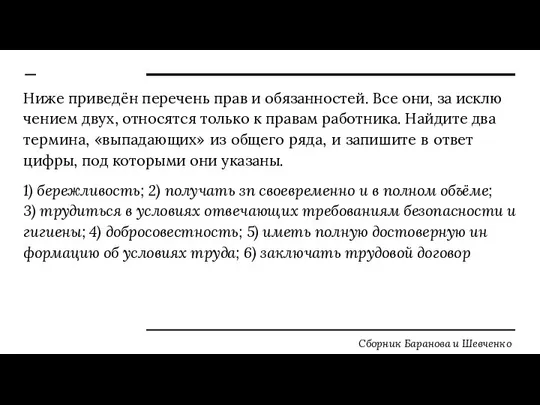 Ниже приведён перечень прав и обязанностей. Все они, за исключением двух, относятся только к правам работника. Найдите два термина, «выпадающих» из общего ряда, и запишите в ответ цифры, под которыми они указаны.

1) бережливость; 2) получать зп своевременно и в полном объёме; 3) трудиться в условиях отвечающих требованиям безопасности и гигиены; 4) добросовестность; 5) иметь полную достоверную информацию об условиях труда; 6) заключать трудовой договор

Сборник Баранова и Шевченко